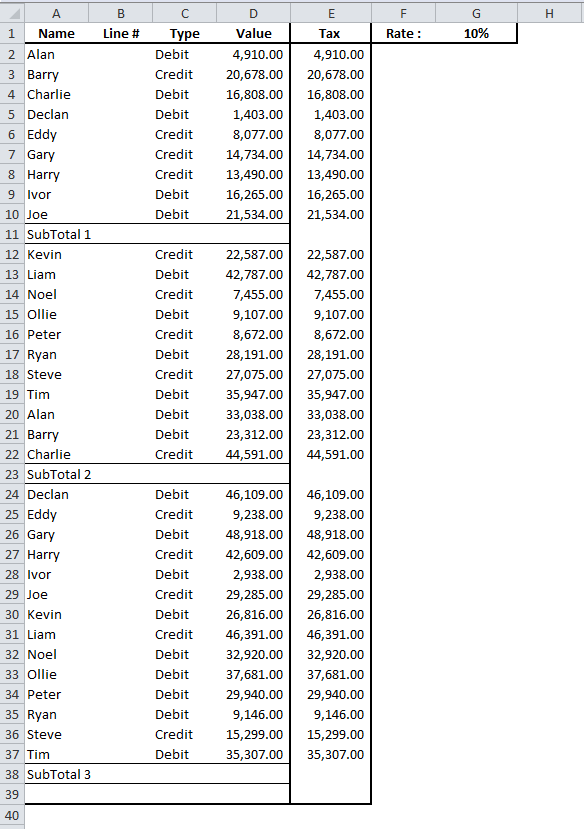 | | A | B | C | D | E | F | G | H |
|---|---|---|---|---|---|---|---|---|
| 1 | Name | Line # | Type | Value | Tax | Rate : | 10% | |
| 2 | Alan | | Debit | 4,910.00 | 4,910.00 | | | |
| 3 | Barry | | Credit | 20,678.00 | 20,678.00 | | | |
| 4 | Charlie | | Debit | 16,808.00 | 16,808.00 | | | |
| 5 | Declan | | Debit | 1,403.00 | 1,403.00 | | | |
| 6 | Eddy | | Credit | 8,077.00 | 8,077.00 | | | |
| 7 | Gary | | Credit | 14,734.00 | 14,734.00 | | | |
| 8 | Harry | | Credit | 13,490.00 | 13,490.00 | | | |
| 9 | Ivor | | Debit | 16,265.00 | 16,265.00 | | | |
| 10 | Joe | | Debit | 21,534.00 | 21,534.00 | | | |
| 11 | SubTotal 1 | | | | | | | |
| 12 | Kevin | | Credit | 22,587.00 | 22,587.00 | | | |
| 13 | Liam | | Debit | 42,787.00 | 42,787.00 | | | |
| 14 | Noel | | Credit | 7,455.00 | 7,455.00 | | | |
| 15 | Ollie | | Debit | 9,107.00 | 9,107.00 | | | |
| 16 | Peter | | Credit | 8,672.00 | 8,672.00 | | | |
| 17 | Ryan | | Debit | 28,191.00 | 28,191.00 | | | |
| 18 | Steve | | Credit | 27,075.00 | 27,075.00 | | | |
| 19 | Tim | | Debit | 35,947.00 | 35,947.00 | | | |
| 20 | Alan | | Debit | 33,038.00 | 33,038.00 | | | |
| 21 | Barry | | Debit | 23,312.00 | 23,312.00 | | | |
| 22 | Charlie | | Credit | 44,591.00 | 44,591.00 | | | |
| 23 | SubTotal 2 | | | | | | | |
| 24 | Declan | | Debit | 46,109.00 | 46,109.00 | | | |
| 25 | Eddy | | Credit | 9,238.00 | 9,238.00 | | | |
| 26 | Gary | | Debit | 48,918.00 | 48,918.00 | | | |
| 27 | Harry | | Credit | 42,609.00 | 42,609.00 | | | |
| 28 | Ivor | | Debit | 2,938.00 | 2,938.00 | | | |
| 29 | Joe | | Credit | 29,285.00 | 29,285.00 | | | |
| 30 | Kevin | | Debit | 26,816.00 | 26,816.00 | | | |
| 31 | Liam | | Credit | 46,391.00 | 46,391.00 | | | |
| 32 | Noel | | Debit | 32,920.00 | 32,920.00 | | | |
| 33 | Ollie | | Debit | 37,681.00 | 37,681.00 | | | |
| 34 | Peter | | Debit | 29,940.00 | 29,940.00 | | | |
| 35 | Ryan | | Debit | 9,146.00 | 9,146.00 | | | |
| 36 | Steve | | Credit | 15,299.00 | 15,299.00 | | | |
| 37 | Tim | | Debit | 35,307.00 | 35,307.00 | | | |
| 38 | SubTotal 3 | | | | | | | |
| 39 | | | | | | | | |
| 40 | | | | | | | | |